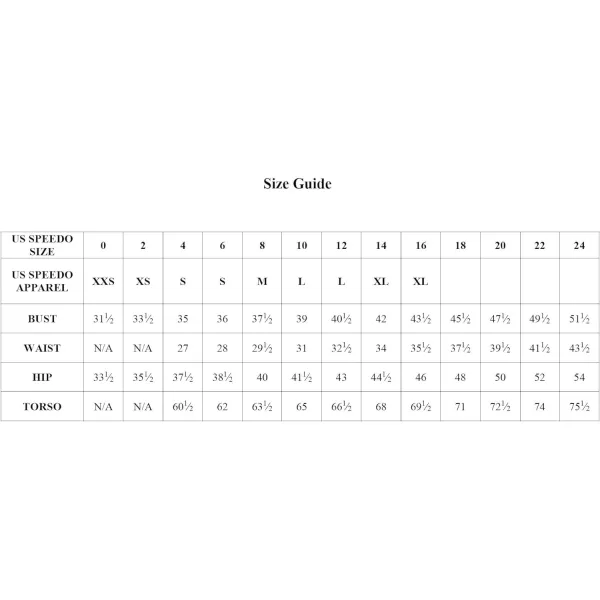 Size Guide

| US SPEEDO SIZE | 0 | 2 | 4 | 6 | 8 | 10 | 12 | 14 | 16 | 18 | 20 | 22 | 24 |
|---|---|---|---|---|---|---|---|---|---|---|---|---|---|
| US SPEEDO APPAREL | XXS | XS | S | S | M | L | L | XL | XL | | | | |
| BUST | 31½ | 33½ | 35 | 36 | 37½ | 39 | 40½ | 42 | 43½ | 45½ | 47½ | 49½ | 51½ |
| WAIST | N/A | N/A | 27 | 28 | 29½ | 31 | 32½ | 34 | 35½ | 37½ | 39½ | 41½ | 43½ |
| HIP | 33½ | 35½ | 37½ | 38½ | 40 | 41½ | 43 | 44½ | 46 | 48 | 50 | 52 | 54 |
| TORSO | N/A | N/A | 60½ | 62 | 63½ | 65 | 66½ | 68 | 69½ | 71 | 72½ | 74 | 75½ |